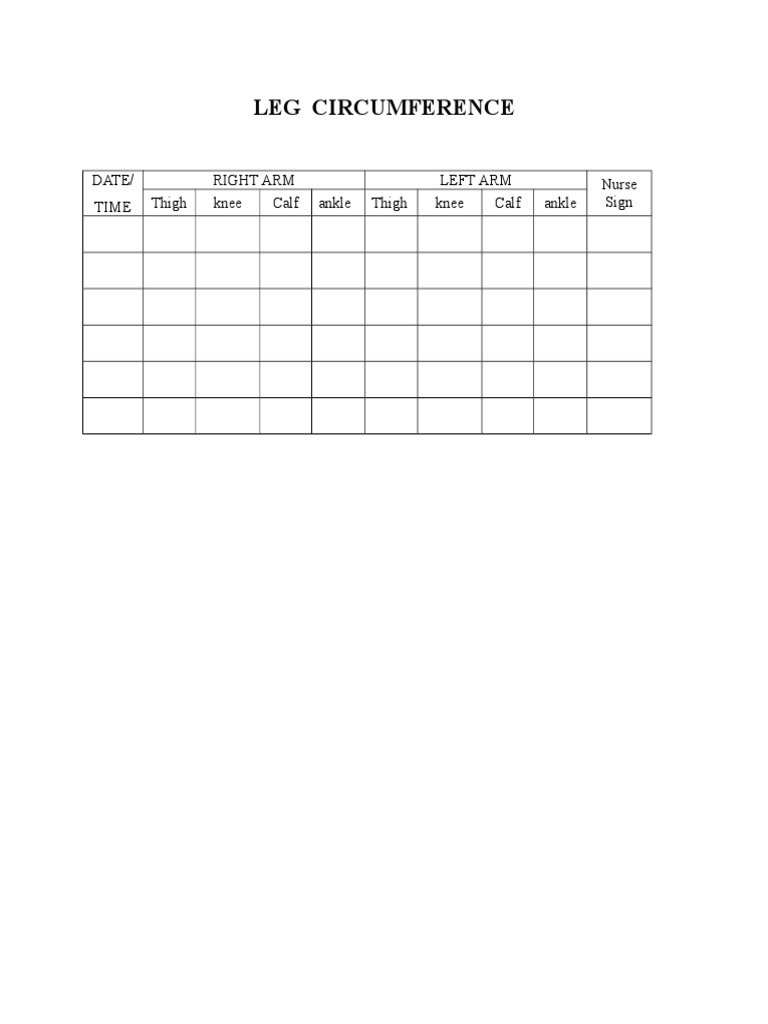 LEG CIRCUMFERENCE

| DATE/ TIME | RIGHT ARM | | | | LEFT ARM | | | | Nurse Sign |
|---|---|---|---|---|---|---|---|---|---|
| | Thigh | knee | Calf | ankle | Thigh | knee | Calf | ankle | |
| | | | | | | | | | |
| | | | | | | | | | |
| | | | | | | | | | |
| | | | | | | | | | |
| | | | | | | | | | |
| | | | | | | | | | |